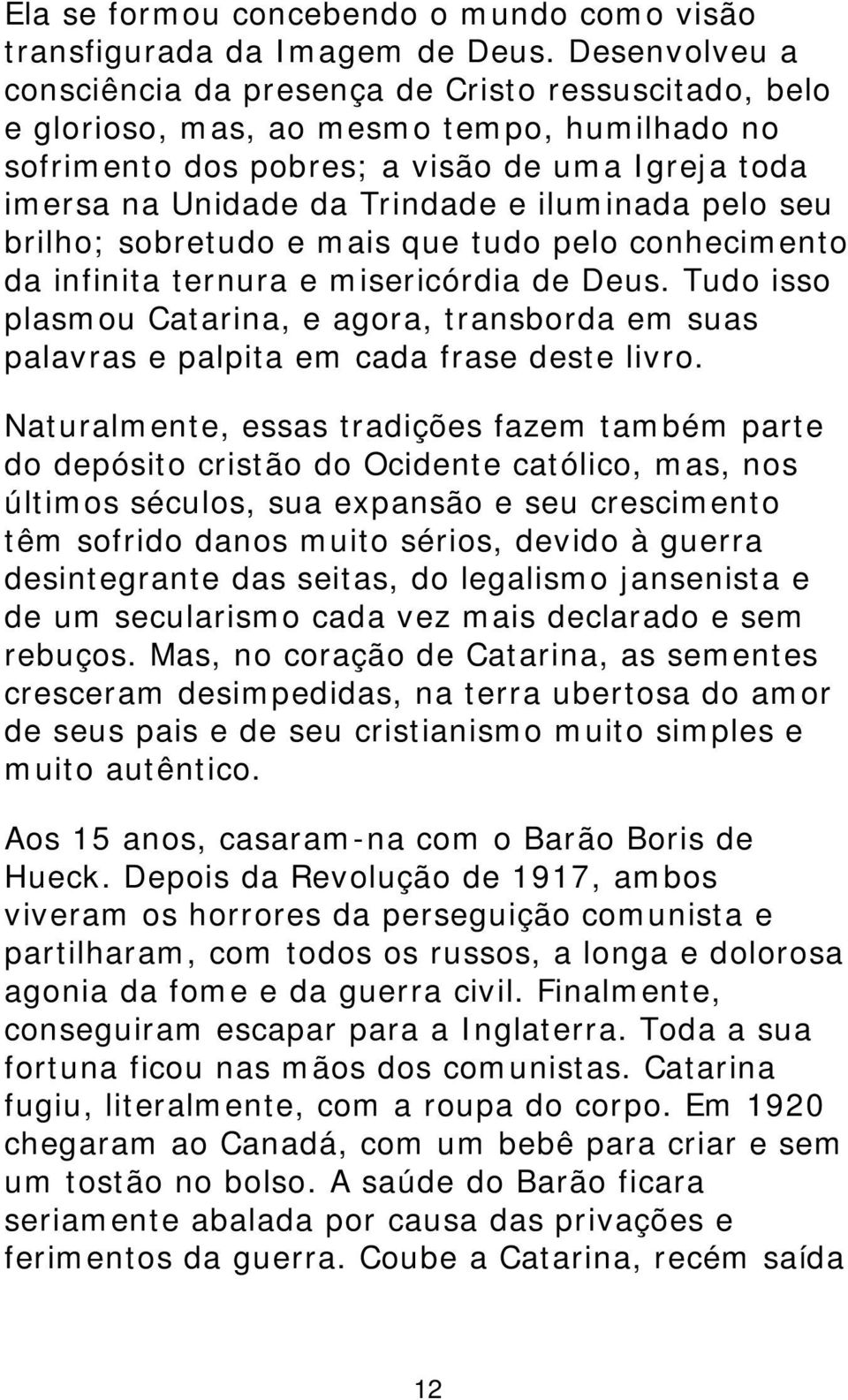 Ela se formou concebendo o mundo como visão transfigurada da Imagem de Deus. Desenvolveu a consciência da presença de Cristo ressuscitado, belo e glorioso, mas, ao mesmo tempo, humilhado no sofrimento dos pobres; a visão de uma Igreja toda imersa na Unidade da Trindade e iluminada pelo seu brilho; sobretudo e mais que tudo pelo conhecimento da infinita ternura e misericórdia de Deus. Tudo isso plasmou Catarina, e agora, transborda em suas palavras e palpita em cada frase deste livro.

Naturalmente, essas tradições fazem também parte do depósito cristão do Ocidente católico, mas, nos últimos séculos, sua expansão e seu crescimento têm sofrido danos muito sérios, devido à guerra desintegrante das seitas, do legalismo jansenista e de um secularismo cada vez mais declarado e sem rebuços. Mas, no coração de Catarina, as sementes cresceram desimpedidas, na terra ubertosa do amor de seus pais e de seu cristianismo muito simples e muito autêntico.

Aos 15 anos, casaram-na com o Barão Boris de Hueck. Depois da Revolução de 1917, ambos viveram os horrores da perseguição comunista e partilharam, com todos os russos, a longa e dolorosa agonia da fome e da guerra civil. Finalmente, conseguiram escapar para a Inglaterra. Toda a sua fortuna ficou nas mãos dos comunistas. Catarina fugiu, literalmente, com a roupa do corpo. Em 1920 chegaram ao Canadá, com um bebê para criar e sem um tostão no bolso. A saúde do Barão ficara seriamente abalada por causa das privações e ferimentos da guerra. Coube a Catarina, recém saída

12